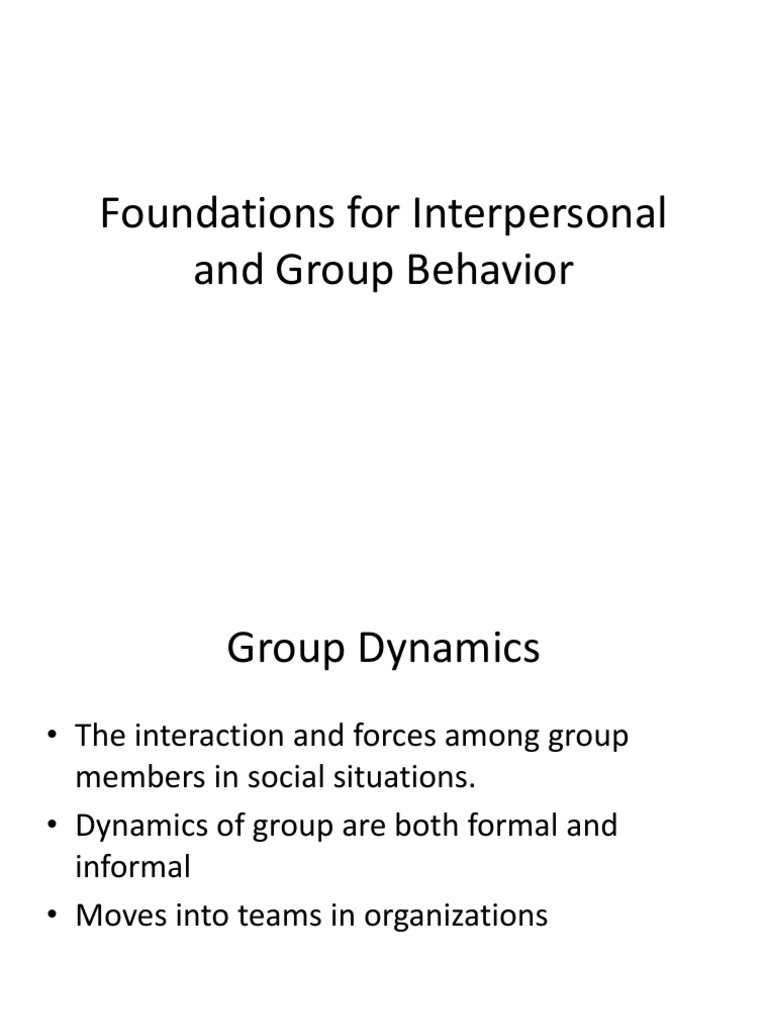 Foundations for Interpersonal and Group Behavior

Group Dynamics

• The interaction and forces among group members in social situations.
• Dynamics of group are both formal and informal
• Moves into teams in organizations